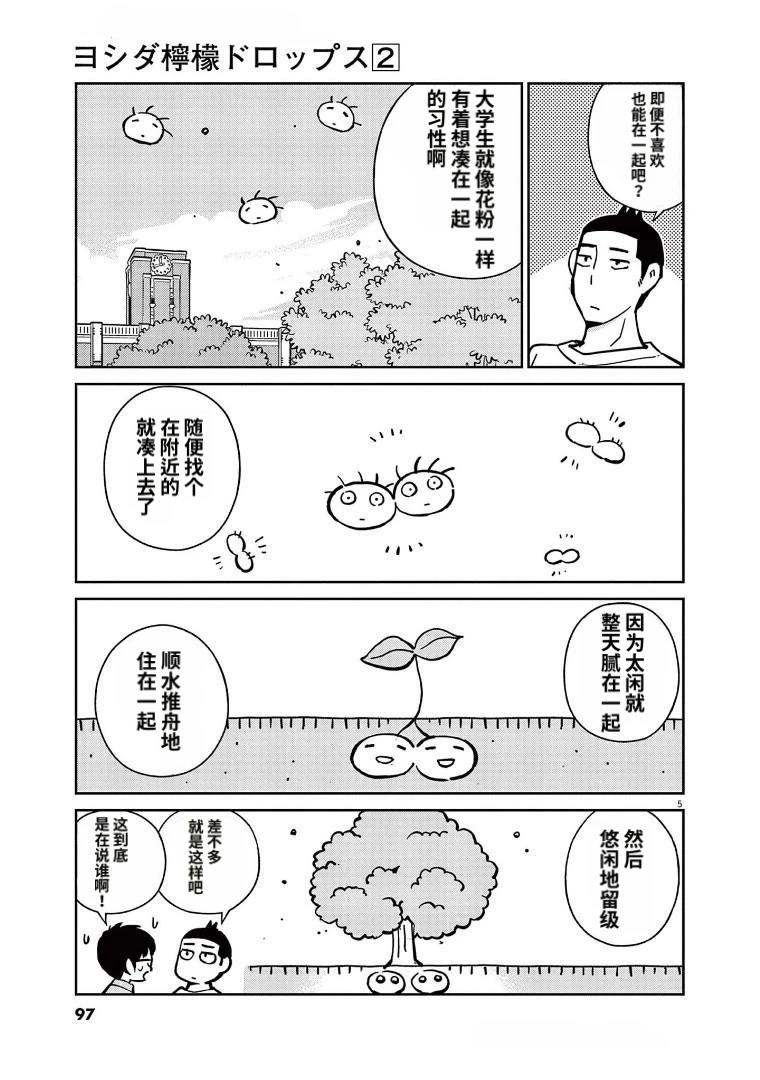 ヨシダ檸檬ドロップス2

即便不喜欢也能在一起吧？

大学生就像花粉一样有着想凑在一起的习性啊

随便找个在附近的就凑上去了

因为太闲就整天腻在一起

顺水推舟地住在一起

5

然后悠闲地留级

差不多就是这样吧

这到底是在说谁啊！

97